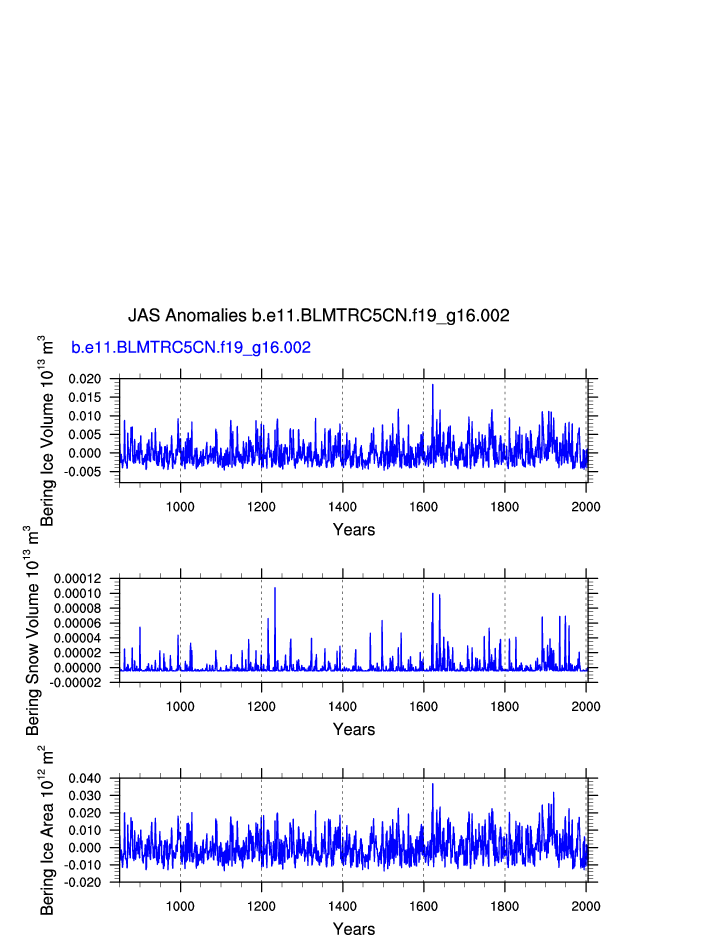 JAS Anomalies b.e11.BLMTRC5CN.f19_g16.002

b.e11.BLMTRC5CN.f19_g16.002

Bering Ice Volume $10^{13}$ $m^3$

0.020
0.015
0.010
0.005
0.000
-0.005

1000 1200 1400 1600 1800 2000

Years

Bering Snow Volume $10^{13}$ $m^3$

0.00012
0.00010
0.00008
0.00006
0.00004
0.00002
0.00000
-0.00002

1000 1200 1400 1600 1800 2000

Years

Bering Ice Area $10^{12}$ $m^2$

0.040
0.030
0.020
0.010
0.000
-0.010
-0.020

1000 1200 1400 1600 1800 2000

Years